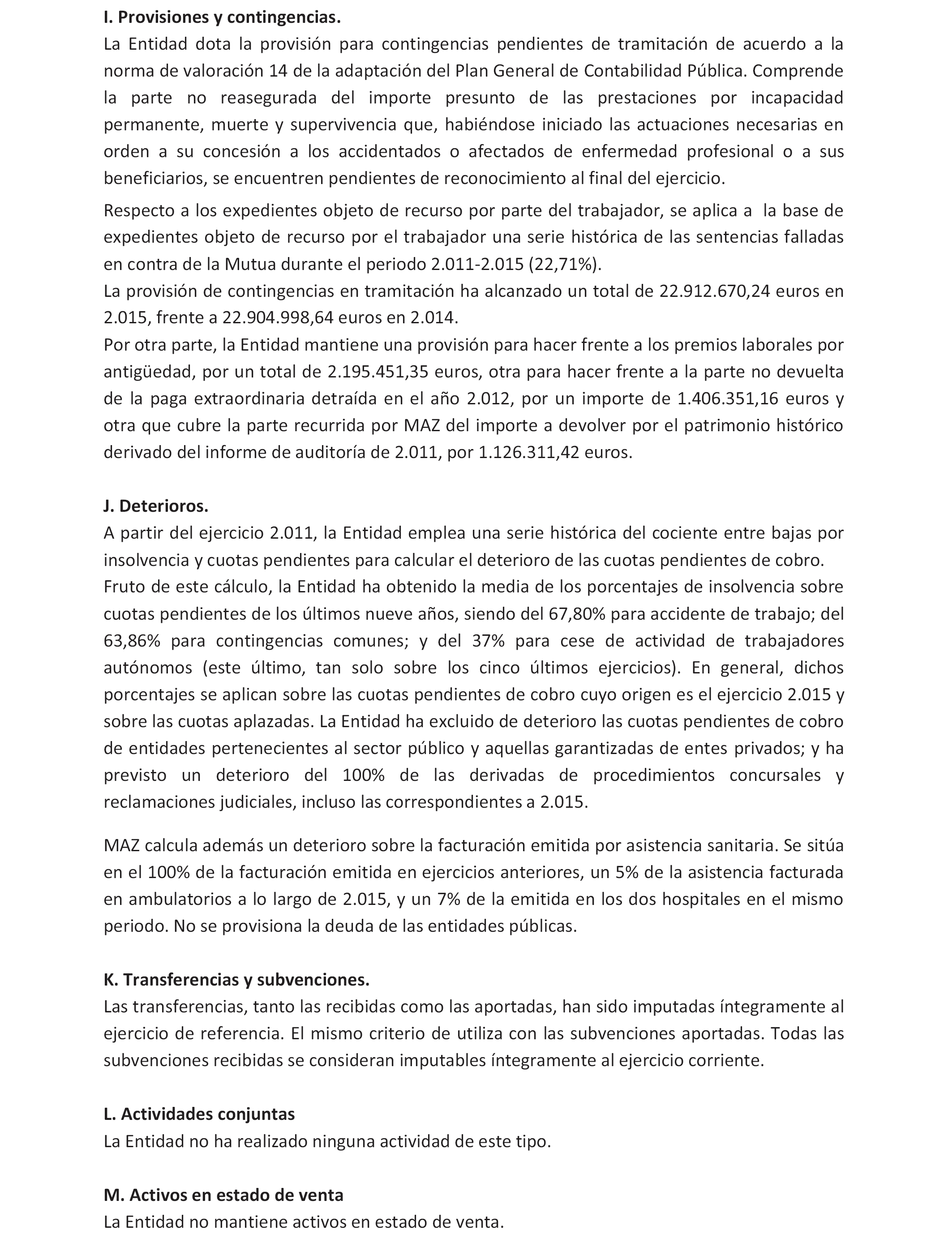 I. Provisiones y contingencias.
La Entidad dota la provisión para contingencias pendientes de tramitación de acuerdo a la norma de valoración 14 de la adaptación del Plan General de Contabilidad Pública. Comprende la parte no reasegurada del importe presunto de las prestaciones por incapacidad permanente, muerte y supervivencia que, habiéndose iniciado las actuaciones necesarias en orden a su concesión a los accidentados o afectados de enfermedad profesional o a sus beneficiarios, se encuentren pendientes de reconocimiento al final del ejercicio.

Respecto a los expedientes objeto de recurso por parte del trabajador, se aplica a la base de expedientes objeto de recurso por el trabajador una serie histórica de las sentencias falladas en contra de la Mutua durante el periodo 2.011-2.015 (22,71%).
La provisión de contingencias en tramitación ha alcanzado un total de 22.912.670,24 euros en 2.015, frente a 22.904.998,64 euros en 2.014.
Por otra parte, la Entidad mantiene una provisión para hacer frente a los premios laborales por antigüedad, por un total de 2.195.451,35 euros, otra para hacer frente a la parte no devuelta de la paga extraordinaria detraída en el año 2.012, por un importe de 1.406.351,16 euros y otra que cubre la parte recurrida por MAZ del importe a devolver por el patrimonio histórico derivado del informe de auditoría de 2.011, por 1.126.311,42 euros.

J. Deterioros.
A partir del ejercicio 2.011, la Entidad emplea una serie histórica del cociente entre bajas por insolvencia y cuotas pendientes para calcular el deterioro de las cuotas pendientes de cobro.
Fruto de este cálculo, la Entidad ha obtenido la media de los porcentajes de insolvencia sobre cuotas pendientes de los últimos nueve años, siendo del 67,80% para accidente de trabajo; del 63,86% para contingencias comunes; y del 37% para cese de actividad de trabajadores autónomos (este último, tan solo sobre los cinco últimos ejercicios). En general, dichos porcentajes se aplican sobre las cuotas pendientes de cobro cuyo origen es el ejercicio 2.015 y sobre las cuotas aplazadas. La Entidad ha excluido de deterioro las cuotas pendientes de cobro de entidades pertenecientes al sector público y aquellas garantizadas de entes privados; y ha previsto un deterioro del 100% de las derivadas de procedimientos concursales y reclamaciones judiciales, incluso las correspondientes a 2.015.

MAZ calcula además un deterioro sobre la facturación emitida por asistencia sanitaria. Se sitúa en el 100% de la facturación emitida en ejercicios anteriores, un 5% de la asistencia facturada en ambulatorios a lo largo de 2.015, y un 7% de la emitida en los dos hospitales en el mismo periodo. No se provisiona la deuda de las entidades públicas.

K. Transferencias y subvenciones.
Las transferencias, tanto las recibidas como las aportadas, han sido imputadas íntegramente al ejercicio de referencia. El mismo criterio de utiliza con las subvenciones aportadas. Todas las subvenciones recibidas se consideran imputables íntegramente al ejercicio corriente.

L. Actividades conjuntas
La Entidad no ha realizado ninguna actividad de este tipo.

M. Activos en estado de venta
La Entidad no mantiene activos en estado de venta.